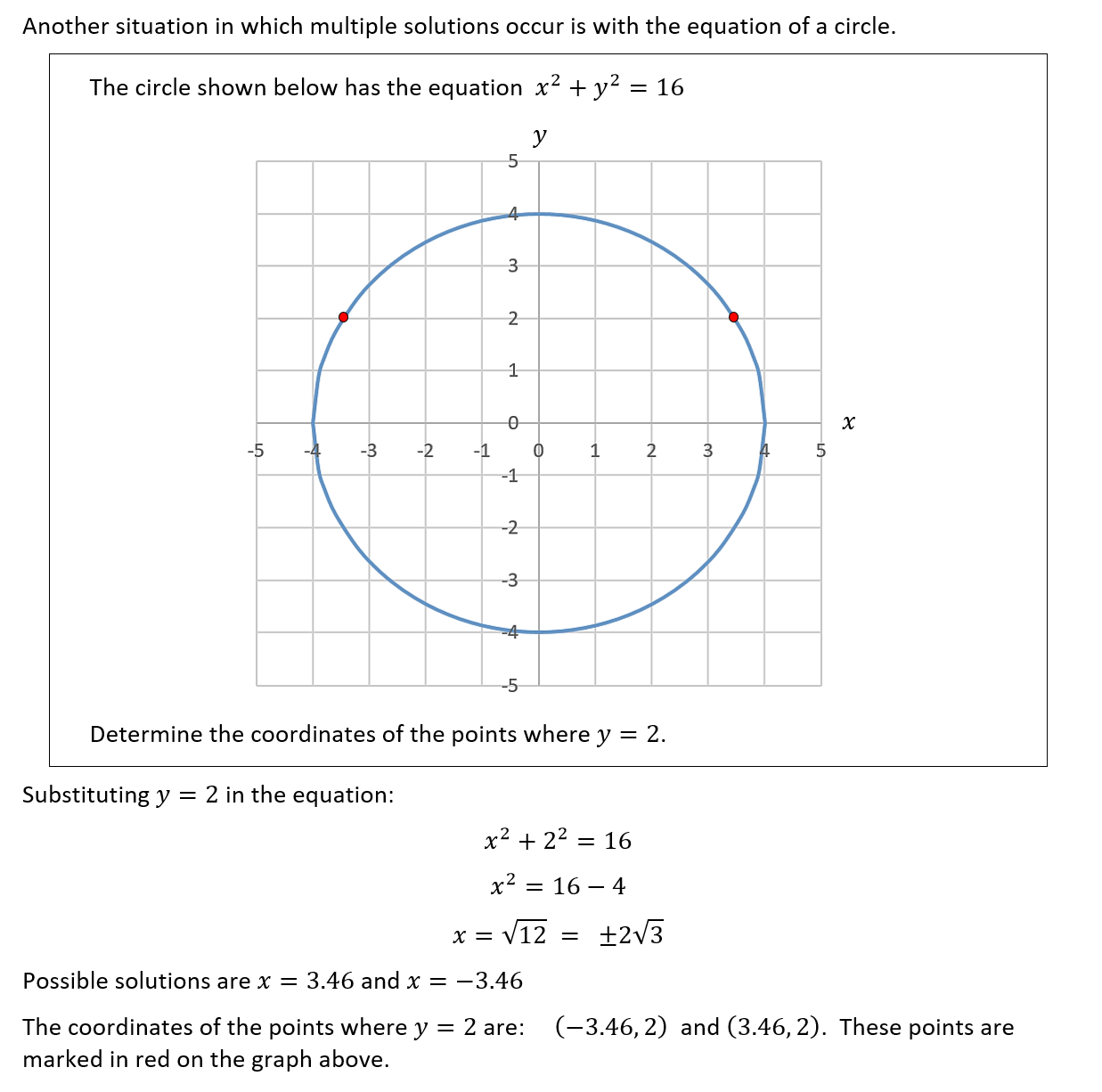 Another situation in which multiple solutions occur is with the equation of a circle.

The circle shown below has the equation $x^2 + y^2 = 16$

$y$

5
4
3
2
1
0
-1
-2
-3
-4
-5

-5 -4 -3 -2 -1 0 1 2 3 4 5 $x$

Determine the coordinates of the points where $y = 2$.

Substituting $y = 2$ in the equation:

$x^2 + 2^2 = 16$

$x^2 = 16 - 4$

$x = \sqrt{12} = \pm 2\sqrt{3}$

Possible solutions are $x = 3.46$ and $x = -3.46$

The coordinates of the points where $y = 2$ are: $(-3.46, 2)$ and $(3.46, 2)$. These points are marked in red on the graph above.